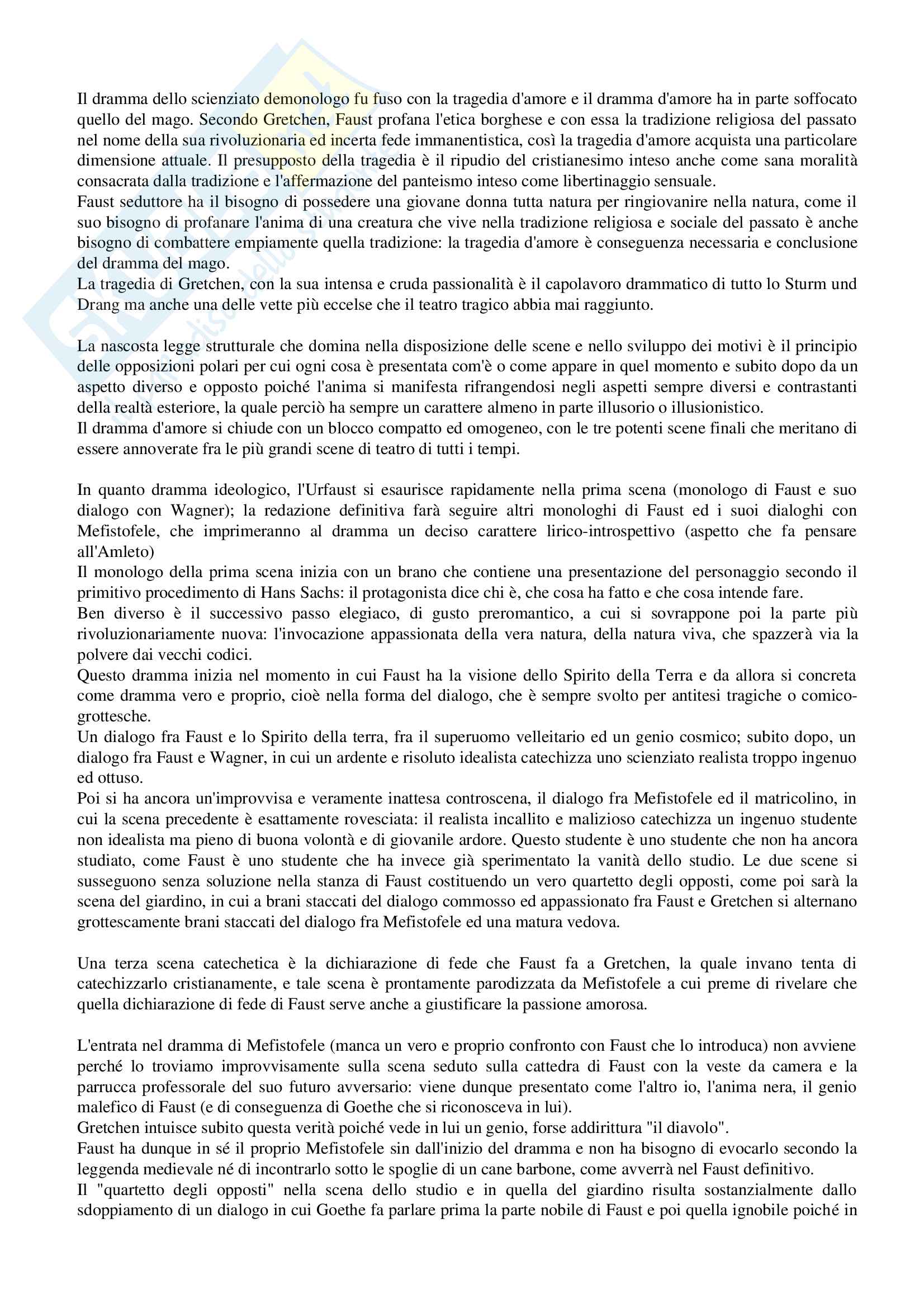 Il dramma dello scienziato demonologo fu fuso con la tragedia d'amore e il dramma d'amore ha in parte soffocato quello del mago. Secondo Gretchen, Faust profana l'etica borghese e con essa la tradizione religiosa del passato nel nome della sua rivoluzionaria ed incerta fede immanentistica, così la tragedia d'amore acquista una particolare dimensione attuale. Il presupposto della tragedia è il ripudio del cristianesimo inteso anche come sana moralità consacrata dalla tradizione e l'affermazione del panteismo inteso come libertinaggio sensuale.
Faust seduttore ha il bisogno di possedere una giovane donna tutta natura per ringiovanire nella natura, come il suo bisogno di profanare l'anima di una creatura che vive nella tradizione religiosa e sociale del passato è anche bisogno di combattere empiamente quella tradizione: la tragedia d'amore è conseguenza necessaria e conclusione del dramma del mago.
La tragedia di Gretchen, con la sua intensa e cruda passionalità è il capolavoro drammatico di tutto lo Sturm und Drang ma anche una delle vette più eccelse che il teatro tragico abbia mai raggiunto.

La nascosta legge strutturale che domina nella disposizione delle scene e nello sviluppo dei motivi è il principio delle opposizioni polari per cui ogni cosa è presentata com'è o come appare in quel momento e subito dopo da un aspetto diverso e opposto poiché l'anima si manifesta rifrangendosi negli aspetti sempre diversi e contrastanti della realtà esteriore, la quale perciò ha sempre un carattere almeno in parte illusorio o illusionistico.
Il dramma d'amore si chiude con un blocco compatto ed omogeneo, con le tre potenti scene finali che meritano di essere annoverate fra le più grandi scene di teatro di tutti i tempi.

In quanto dramma ideologico, l'Urfaust si esaurisce rapidamente nella prima scena (monologo di Faust e suo dialogo con Wagner); la redazione definitiva farà seguire altri monologhi di Faust ed i suoi dialoghi con Mefistofele, che imprimeranno al dramma un deciso carattere lirico-introspettivo (aspetto che fa pensare all'Amleto)
Il monologo della prima scena inizia con un brano che contiene una presentazione del personaggio secondo il primitivo procedimento di Hans Sachs: il protagonista dice chi è, che cosa ha fatto e che cosa intende fare.
Ben diverso è il successivo passo elegiaco, di gusto preromantico, a cui si sovrappone poi la parte più rivoluzionariamente nuova: l'invocazione appassionata della vera natura, della natura viva, che spazzerà via la polvere dai vecchi codici.
Questo dramma inizia nel momento in cui Faust ha la visione dello Spirito della Terra e da allora si concreta come dramma vero e proprio, cioè nella forma del dialogo, che è sempre svolto per antitesi tragiche o comico-grottesche.
Un dialogo fra Faust e lo Spirito della terra, fra il superuomo velleitario ed un genio cosmico; subito dopo, un dialogo fra Faust e Wagner, in cui un ardente e risoluto idealista catechizza uno scienziato realista troppo ingenuo ed ottuso.
Poi si ha ancora un'improvvisa e veramente inattesa controscena, il dialogo fra Mefistofele ed il matricolino, in cui la scena precedente è esattamente rovesciata: il realista incallito e malizioso catechizza un ingenuo studente non idealista ma pieno di buona volontà e di giovanile ardore. Questo studente è uno studente che non ha ancora studiato, come Faust è uno studente che ha invece già sperimentato la vanità dello studio. Le due scene si susseguono senza soluzione nella stanza di Faust costituendo un vero quartetto degli opposti, come poi sarà la scena del giardino, in cui a brani staccati del dialogo commosso ed appassionato fra Faust e Gretchen si alternano grottescamente brani staccati del dialogo fra Mefistofele ed una matura vedova.

Una terza scena catechetica è la dichiarazione di fede che Faust fa a Gretchen, la quale invano tenta di catechizzarlo cristianamente, e tale scena è prontamente parodizzata da Mefistofele a cui preme di rivelare che quella dichiarazione di fede di Faust serve anche a giustificare la passione amorosa.

L'entrata nel dramma di Mefistofele (manca un vero e proprio confronto con Faust che lo introduca) non avviene perché lo troviamo improvvisamente sulla scena seduto sulla cattedra di Faust con la veste da camera e la parrucca professorale del suo futuro avversario: viene dunque presentato come l'altro io, l'anima nera, il genio malefico di Faust (e di conseguenza di Goethe che si riconosceva in lui).
Gretchen intuisce subito questa verità poiché vede in lui un genio, forse addirittura "il diavolo".
Faust ha dunque in sé il proprio Mefistofele sin dall'inizio del dramma e non ha bisogno di evocarlo secondo la leggenda medievale né di incontrarlo sotto le spoglie di un cane barbone, come avverrà nel Faust definitivo.
Il "quartetto degli opposti" nella scena dello studio e in quella del giardino risulta sostanzialmente dallo sdoppiamento di un dialogo in cui Goethe fa parlare prima la parte nobile di Faust e poi quella ignobile poiché in